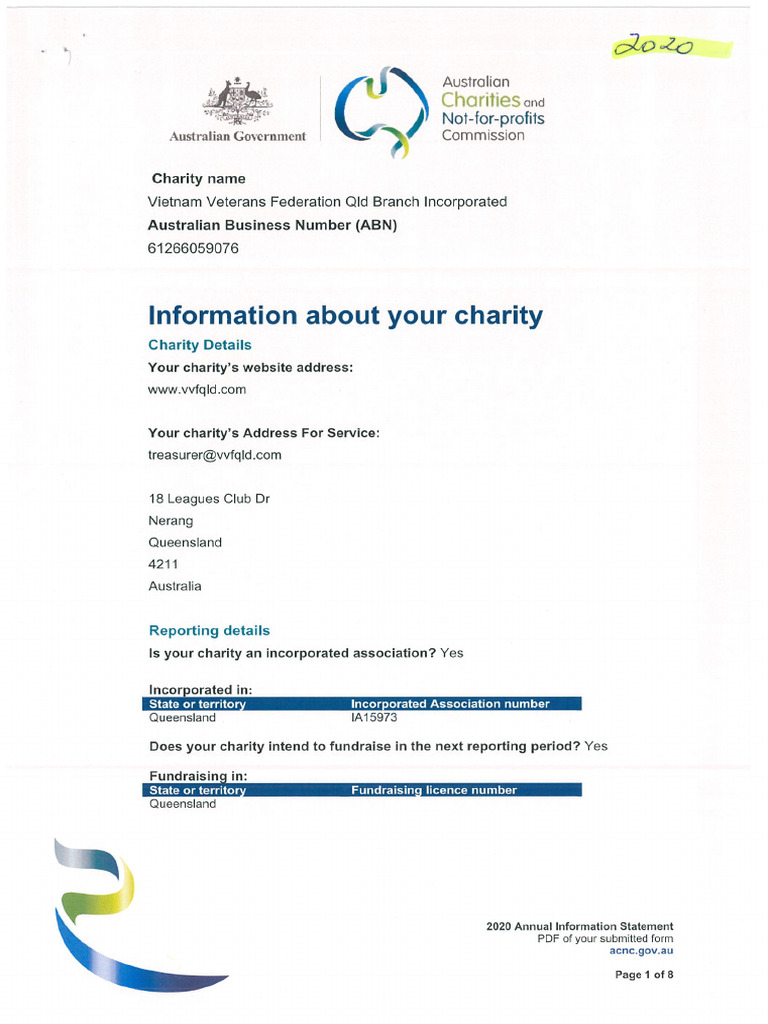 2020

Australian Government

Australian Charities and Not-for-profits Commission

Charity name
Vietnam Veterans Federation Qld Branch Incorporated
Australian Business Number (ABN)
61266059076

Information about your charity

Charity Details

Your charity's website address:
www.vvfqld.com

Your charity's Address For Service:
treasurer@vvfqld.com

18 Leagues Club Dr
Nerang
Queensland
4211
Australia

Reporting details

Is your charity an incorporated association? Yes

Incorporated in:

| State or territory | Incorporated Association number |
|---|---|
| Queensland | IA15973 |

Does your charity intend to fundraise in the next reporting period? Yes

Fundraising in:

| State or territory | Fundraising licence number |
|---|---|
| Queensland | |

2020 Annual Information Statement
PDF of your submitted form
acnc.gov.au

Page 1 of 8